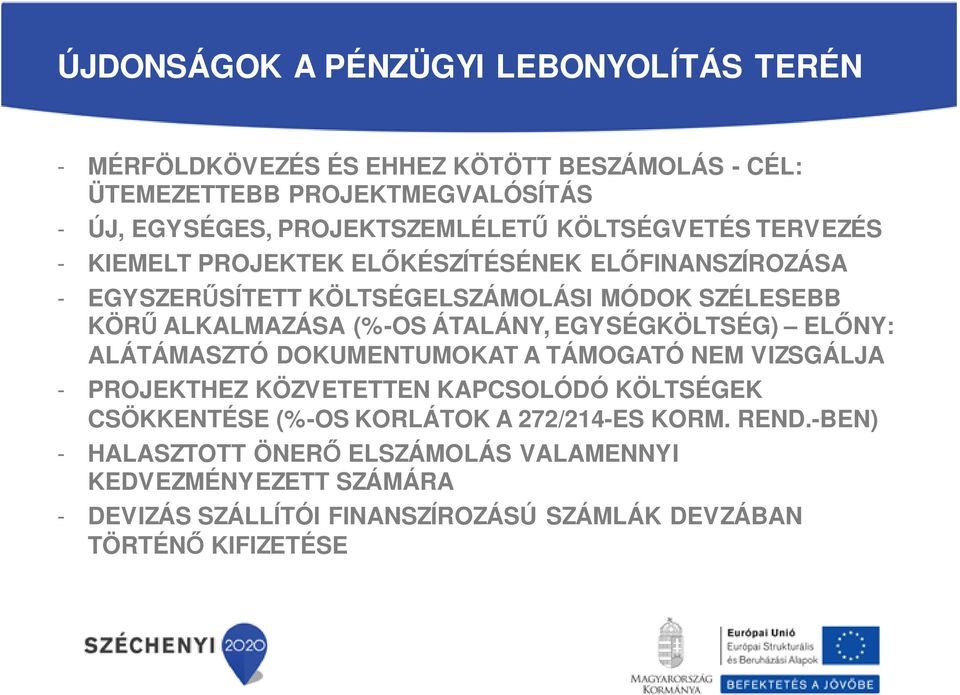 ÚJDONSÁGOK A PÉNZÜGYI LEBONYOLÍTÁS TERÉN

- MÉRFÖLDKÖVEZÉS ÉS EHHEZ KÖTÖTT BESZÁMOLÁS - CÉL: ÜTEMEZETTEBB PROJEKTMEGVALÓSÍTÁS
- ÚJ, EGYSÉGES, PROJEKTSZEMLÉLETŰ KÖLTSÉGVETÉS TERVEZÉS
- KIEMELT PROJEKTEK ELŐKÉSZÍTÉSÉNEK ELŐFINANSZÍROZÁSA
- EGYSZERŰSÍTETT KÖLTSÉGELSZÁMOLÁSI MÓDOK SZÉLESEBB KÖRŰ ALKALMAZÁSA (%-OS ÁTALÁNY, EGYSÉGKÖLTSÉG) – ELŐNY: ALÁTÁMASZTÓ DOKUMENTUMOKAT A TÁMOGATÓ NEM VIZSGÁLJA
- PROJEKTHEZ KÖZVETETTEN KAPCSOLÓDÓ KÖLTSÉGEK CSÖKKENTÉSE (%-OS KORLÁTOK A 272/214-ES KORM. REND.-BEN)
- HALASZTOTT ÖNERŐ ELSZÁMOLÁS VALAMENNYI KEDVEZMÉNYEZETT SZÁMÁRA
- DEVIZÁS SZÁLLÍTÓI FINANSZÍROZÁSÚ SZÁMLÁK DEVZÁBAN TÖRTÉNŐ KIFIZETÉSE

SZÉCHENYI 2020

MAGYARORSZÁG KORMÁNYA

Európai Unió
Európai Strukturális és Beruházási Alapok

BEFEKTETÉS A JÖVŐBE